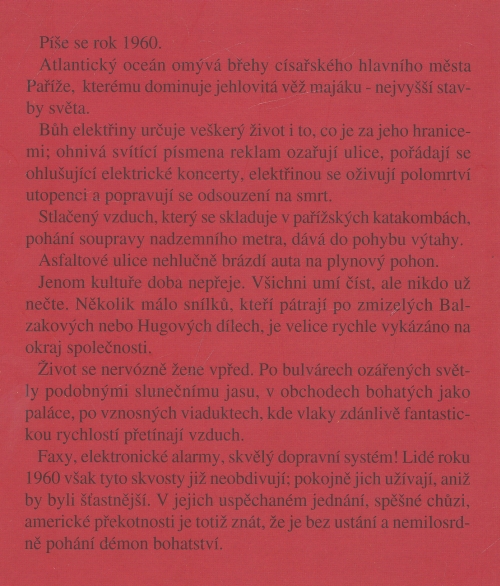 Píše se rok 1960.

Atlantický oceán omývá břehy císařského hlavního města Paříže, kterému dominuje jehlovitá věž majáku - nejvyšší stavby světa.

Bůh elektřiny určuje veškerý život i to, co je za jeho hranicemi; ohnivá svítící písmena reklam ozařují ulice, pořádají se ohlušující elektrické koncerty, elektřinou se oživují polomrtví utopenci a popravují se odsouzení na smrt.

Stlačený vzduch, který se skladuje v pařížských katakombách, pohání soupravy nadzemního metra, dává do pohybu výtahy.

Asfaltové ulice nehlučně brázdí auta na plynový pohon.

Jenom kultuře doba nepřeje. Všichni umí číst, ale nikdo už nečte. Několik málo snílků, kteří pátrají po zmizelých Balzakových nebo Hugových dílech, je velice rychle vykázáno na okraj společnosti.

Život se nervózně žene vpřed. Po bulvárech ozářených světly podobnými slunečnímu jasu, v obchodech bohatých jako paláce, po vznosných viaduktech, kde vlaky zdánlivě fantastickou rychlostí přetínají vzduch.

Faxy, elektronické alarmy, skvělý dopravní systém! Lidé roku 1960 však tyto skvosty již neobdivují; pokojně jich užívají, aniž by byli šťastnější. V jejich uspěchaném jednání, spěšné chůzi, americké překotnosti je totiž znát, že je bez ustání a nemilosrdně pohání démon bohatství.